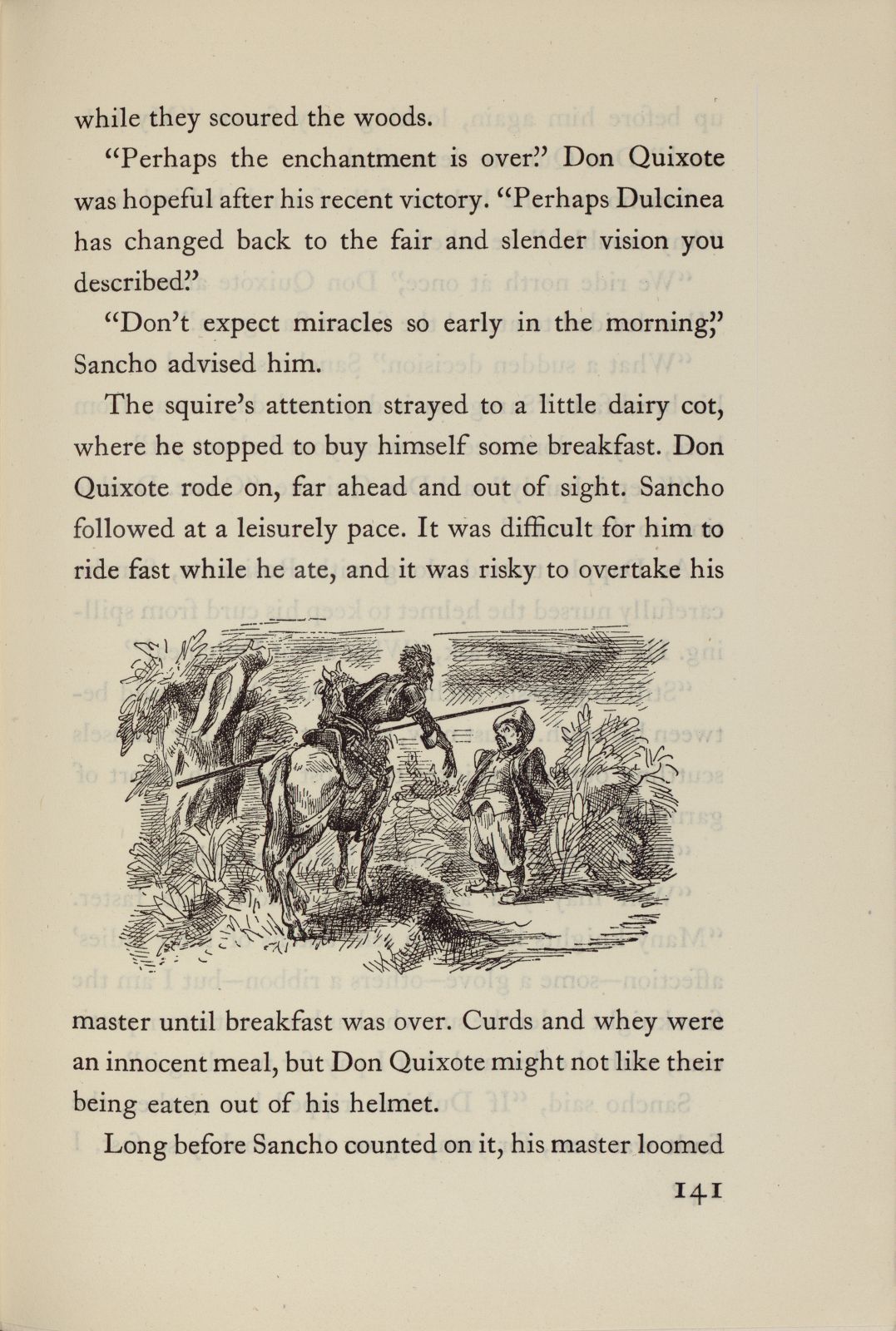 while they scoured the woods.

"Perhaps the enchantment is over." Don Quixote was hopeful after his recent victory. "Perhaps Dulcinea has changed back to the fair and slender vision you described."

"Don't expect miracles so early in the morning," Sancho advised him.

The squire's attention strayed to a little dairy cot, where he stopped to buy himself some breakfast. Don Quixote rode on, far ahead and out of sight. Sancho followed at a leisurely pace. It was difficult for him to ride fast while he ate, and it was risky to overtake his master until breakfast was over. Curds and whey were an innocent meal, but Don Quixote might not like their being eaten out of his helmet.

Long before Sancho counted on it, his master loomed

141